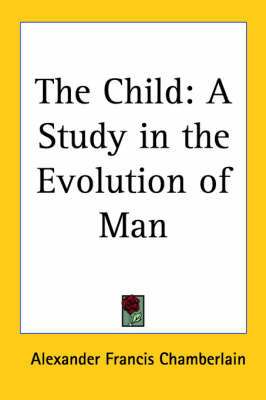 The Child: A Study in the Evolution of Man

Alexander Francis Chamberlain